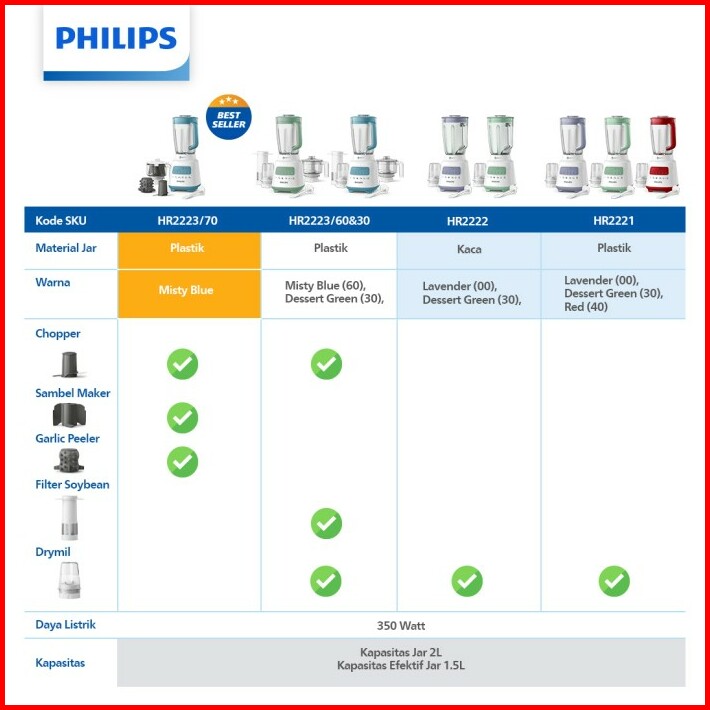 PHILIPS

BEST SELLER

| Kode SKU | HR2223/70 | HR2223/60&30 | HR2222 | HR2221 |
|---|---|---|---|---|
| Material Jar | Plastik | Plastik | Kaca | Plastik |
| Warna | Misty Blue | Misty Blue (60), Dessert Green (30), | Lavender (00), Dessert Green (30), | Lavender (00), Dessert Green (30), Red (40) |
| Chopper | ✓ | ✓ | | |
| Sambel Maker | ✓ | | | |
| Garlic Peeler | ✓ | | | |
| Filter Soybean | | ✓ | | |
| Drymil | | ✓ | ✓ | ✓ |
| Daya Listrik | 350 Watt | | | |
| Kapasitas | Kapasitas Jar 2L Kapasitas Efektif Jar 1.5L | | | |